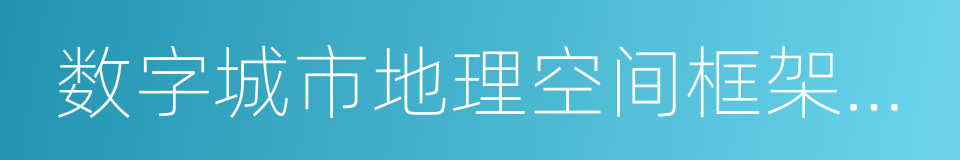 数字城市地理空间框架...